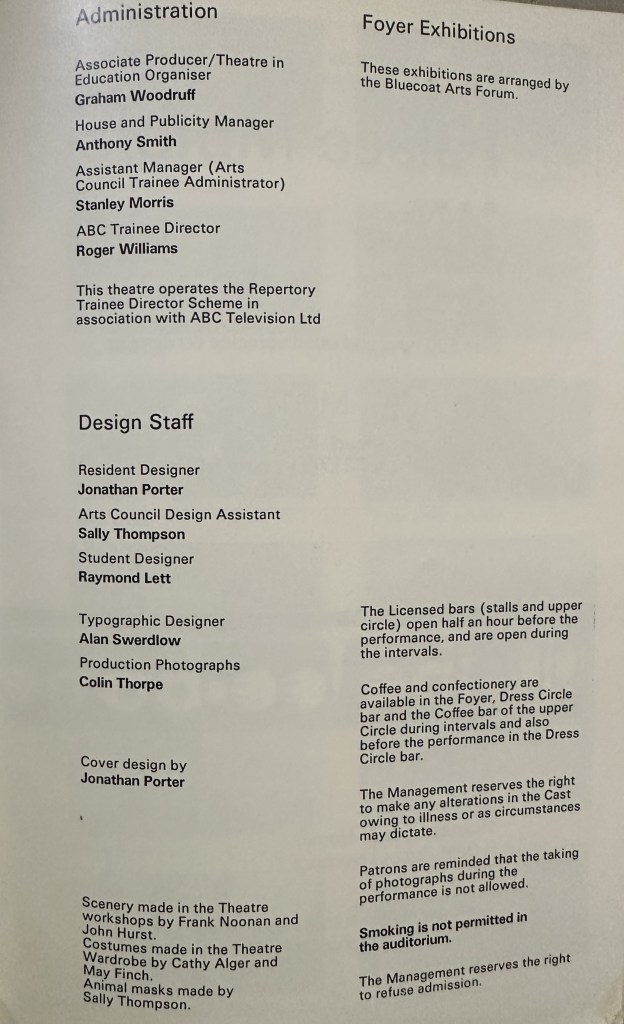 Administration

Associate Producer/Theatre in Education Organiser
Graham Woodruff

House and Publicity Manager
Anthony Smith

Assistant Manager (Arts Council Trainee Administrator)
Stanley Morris

ABC Trainee Director
Roger Williams

This theatre operates the Repertory Trainee Director Scheme in association with ABC Television Ltd

Design Staff

Resident Designer
Jonathan Porter

Arts Council Design Assistant
Sally Thompson

Student Designer
Raymond Lett

Typographic Designer
Alan Swerdlow

Production Photographs
Colin Thorpe

Cover design by
Jonathan Porter

Scenery made in the Theatre workshops by Frank Noonan and John Hurst.
Costumes made in the Theatre Wardrobe by Cathy Alger and May Finch.
Animal masks made by Sally Thompson.

Foyer Exhibitions

These exhibitions are arranged by the Bluecoat Arts Forum.

The Licensed bars (stalls and upper circle) open half an hour before the performance, and are open during the intervals.

Coffee and confectionery are available in the Foyer, Dress Circle bar and the Coffee bar of the upper Circle during intervals and also before the performance in the Dress Circle bar.

The Management reserves the right to make any alterations in the Cast owing to illness or as circumstances may dictate.

Patrons are reminded that the taking of photographs during the performance is not allowed.

Smoking is not permitted in the auditorium.

The Management reserves the right to refuse admission.